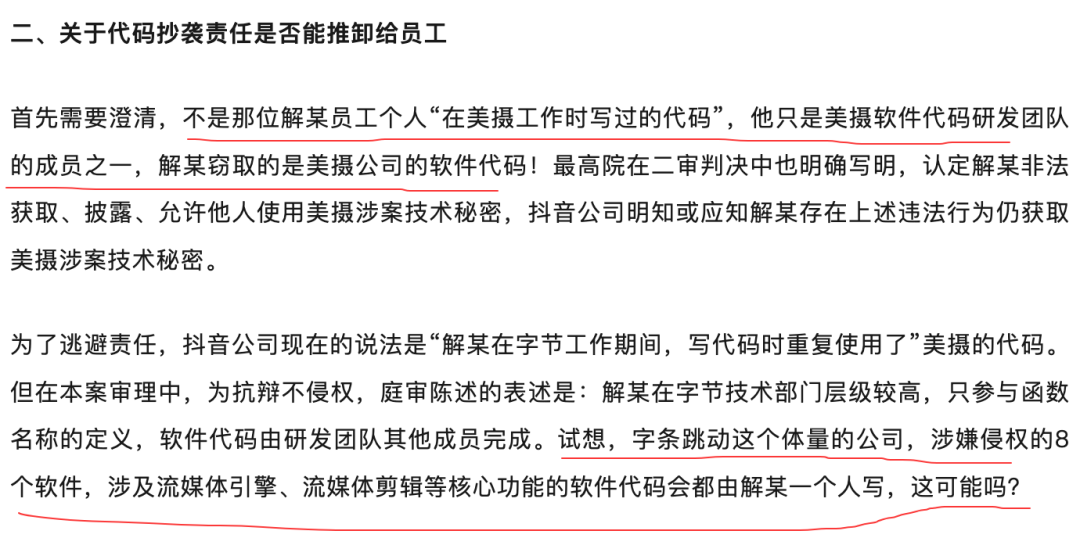 二、关于代码抄袭责任是否能推卸给员工

首先需要澄清，不是那位解某员工个人“在美摄工作时写过的代码”，他只是美摄软件代码研发团队的成员之一，解某窃取的是美摄公司的软件代码！最高院在二审判决中也明确写明，认定解某非法获取、披露、允许他人使用美摄涉案技术秘密，抖音公司明知或应知解某存在上述违法行为仍获取美摄涉案技术秘密。

为了逃避责任，抖音公司现在的说法是“解某在字节工作期间，写代码时重复使用了”美摄的代码。但在本案审理中，为抗辩不侵权，庭审陈述的表述是：解某在字节技术部门层级较高，只参与函数名称的定义，软件代码由研发团队其他成员完成。试想，字条跳动这个体量的公司，涉嫌侵权的8个软件，涉及流媒体引擎、流媒体剪辑等核心功能的软件代码会都由解某一个人写，这可能吗？